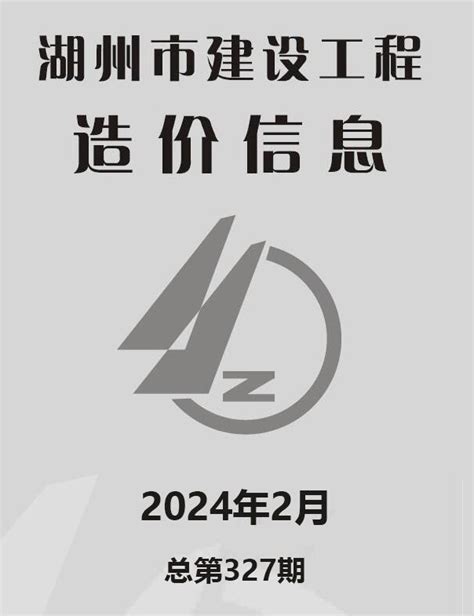 湖州市建设工程
造价信息

Z

2024年2月

总第327期